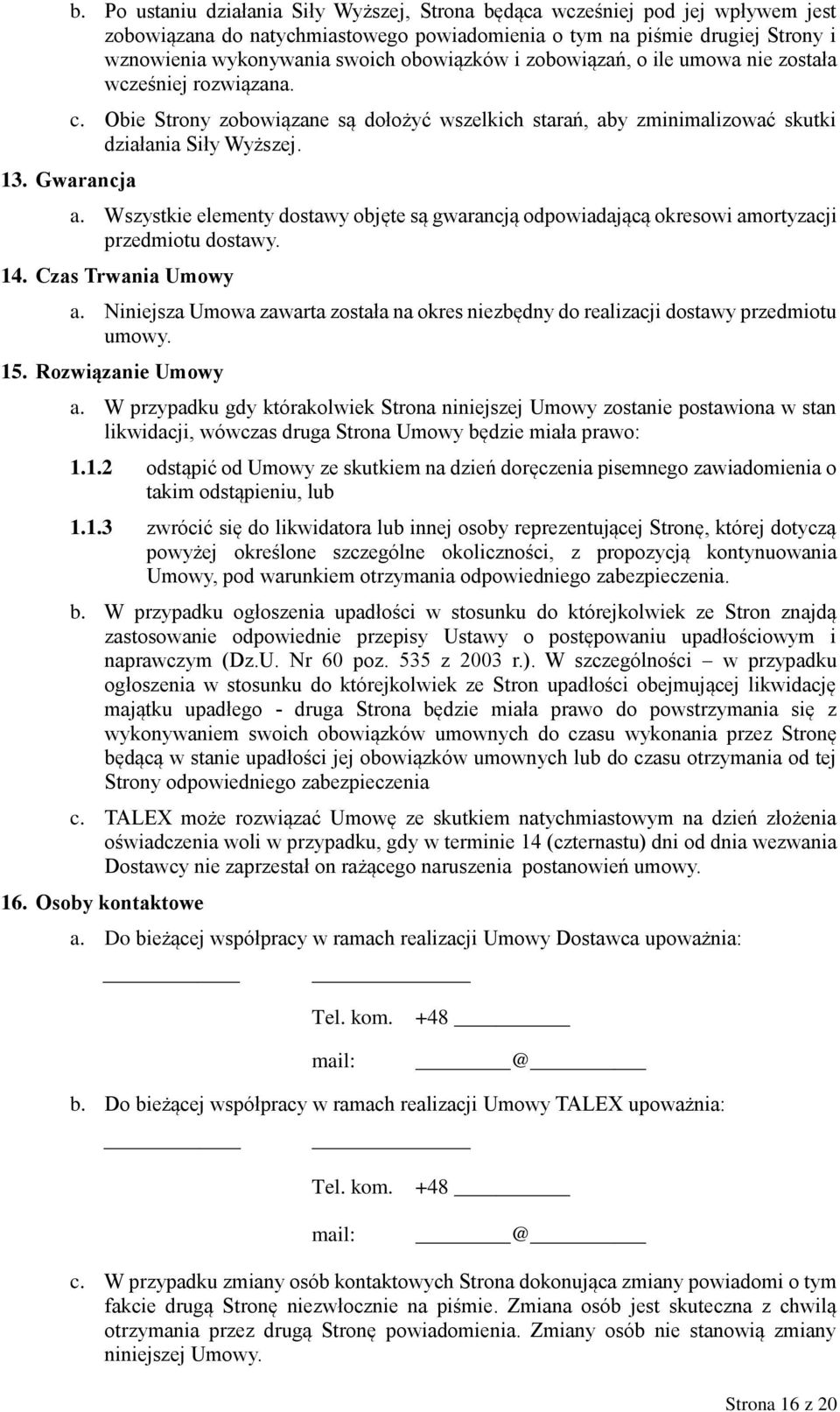 b. Po ustaniu działania Siły Wyższej, Strona będąca wcześniej pod jej wpływem jest zobowiązana do natychmiastowego powiadomienia o tym na piśmie drugiej Strony i wznowienia wykonywania swoich obowiązków i zobowiązań, o ile umowa nie została wcześniej rozwiązana.

c. Obie Strony zobowiązane są dołożyć wszelkich starań, aby zminimalizować skutki działania Siły Wyższej.

13. Gwarancja

a. Wszystkie elementy dostawy objęte są gwarancją odpowiadającą okresowi amortyzacji przedmiotu dostawy.

14. Czas Trwania Umowy

a. Niniejsza Umowa zawarta została na okres niezbędny do realizacji dostawy przedmiotu umowy.

15. Rozwiązanie Umowy

a. W przypadku gdy którakolwiek Strona niniejszej Umowy zostanie postawiona w stan likwidacji, wówczas druga Strona Umowy będzie miała prawo:

1.1.2 odstąpić od Umowy ze skutkiem na dzień doręczenia pisemnego zawiadomienia o takim odstąpieniu, lub

1.1.3 zwrócić się do likwidatora lub innej osoby reprezentującej Stronę, której dotyczą powyżej określone szczególne okoliczności, z propozycją kontynuowania Umowy, pod warunkiem otrzymania odpowiedniego zabezpieczenia.

b. W przypadku ogłoszenia upadłości w stosunku do którejkolwiek ze Stron znajdą zastosowanie odpowiednie przepisy Ustawy o postępowaniu upadłościowym i naprawczym (Dz.U. Nr 60 poz. 535 z 2003 r.). W szczególności – w przypadku ogłoszenia w stosunku do którejkolwiek ze Stron upadłości obejmującej likwidację majątku upadłego - druga Strona będzie miała prawo do powstrzymania się z wykonywaniem swoich obowiązków umownych do czasu wykonania przez Stronę będącą w stanie upadłości jej obowiązków umownych lub do czasu otrzymania od tej Strony odpowiedniego zabezpieczenia

c. TALEX może rozwiązać Umowę ze skutkiem natychmiastowym na dzień złożenia oświadczenia woli w przypadku, gdy w terminie 14 (czternastu) dni od dnia wezwania Dostawcy nie zaprzestał on rażącego naruszenia postanowień umowy.

16. Osoby kontaktowe

a. Do bieżącej współpracy w ramach realizacji Umowy Dostawca upoważnia:

Tel. kom. +48

mail: @

b. Do bieżącej współpracy w ramach realizacji Umowy TALEX upoważnia:

Tel. kom. +48

mail: @

c. W przypadku zmiany osób kontaktowych Strona dokonująca zmiany powiadomi o tym fakcie drugą Stronę niezwłocznie na piśmie. Zmiana osób jest skuteczna z chwilą otrzymania przez drugą Stronę powiadomienia. Zmiany osób nie stanowią zmiany niniejszej Umowy.

Strona 16 z 20